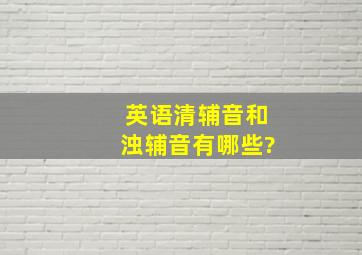 英语清辅音和浊辅音有哪些?